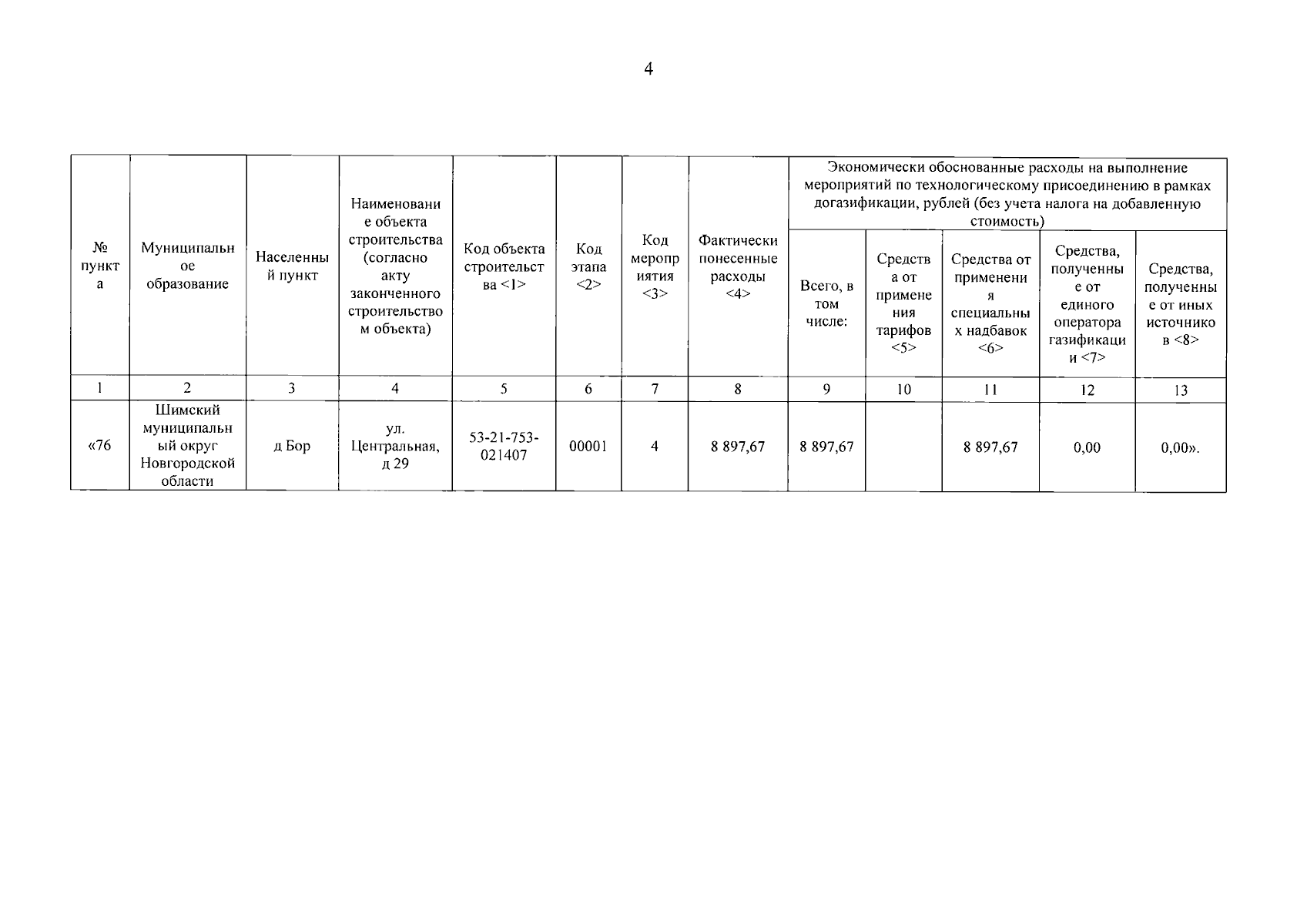 4

| № пункта | Муниципальное образование | Населенный пункт | Наименование объекта строительства (согласно акту законченного строительством объекта) | Код объекта строительства <1> | Код этапа <2> | Код мероприятия <3> | Фактически понесенные расходы <4> | Экономически обоснованные расходы на выполнение мероприятий по технологическому присоединению в рамках догазификации, рублей (без учета налога на добавленную стоимость) | | | | |
|---|---|---|---|---|---|---|---|---|---|---|---|---|
| | | | | | | | | Всего, в том числе: | Средства от применения тарифов <5> | Средства от применения специальных надбавок <6> | Средства, полученные от единого оператора газификации <7> | Средства, полученные от иных источников <8> |
| 1 | 2 | 3 | 4 | 5 | 6 | 7 | 8 | 9 | 10 | 11 | 12 | 13 |
| «76 | Шимский муниципальный округ Новгородской области | д Бор | ул. Центральная, д 29 | 53-21-753-021407 | 00001 | 4 | 8 897,67 | 8 897,67 | | 8 897,67 | 0,00 | 0,00». |